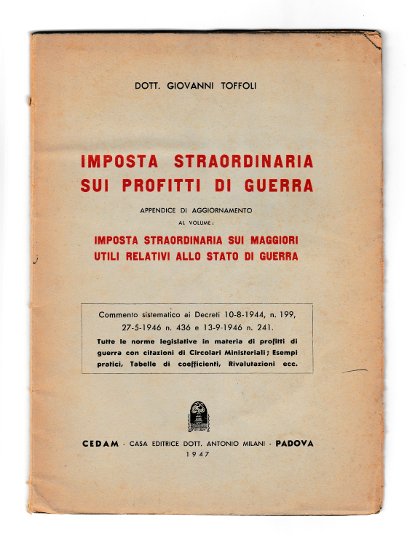 DOTT. GIOVANNI TOFFOLI

IMPOSTA STRAORDINARIA SUI PROFITTI DI GUERRA

APPENDICE DI AGGIORNAMENTO AL VOLUME:

IMPOSTA STRAORDINARIA SUI MAGGIORI UTILI RELATIVI ALLO STATO DI GUERRA

Commento sistematico ai Decreti 10-8-1944, n. 199, 27-5-1946 n. 436 e 13-9-1946 n. 241.

Tutte le norme legislative in materia di profitti di guerra con citazioni di Circolari Ministeriali; Esempi pratici, Tabelle di coefficienti, Rivalutazioni ecc.

CEDAM - CASA EDITRICE DOTT. ANTONIO MILANI - PADOVA
1947